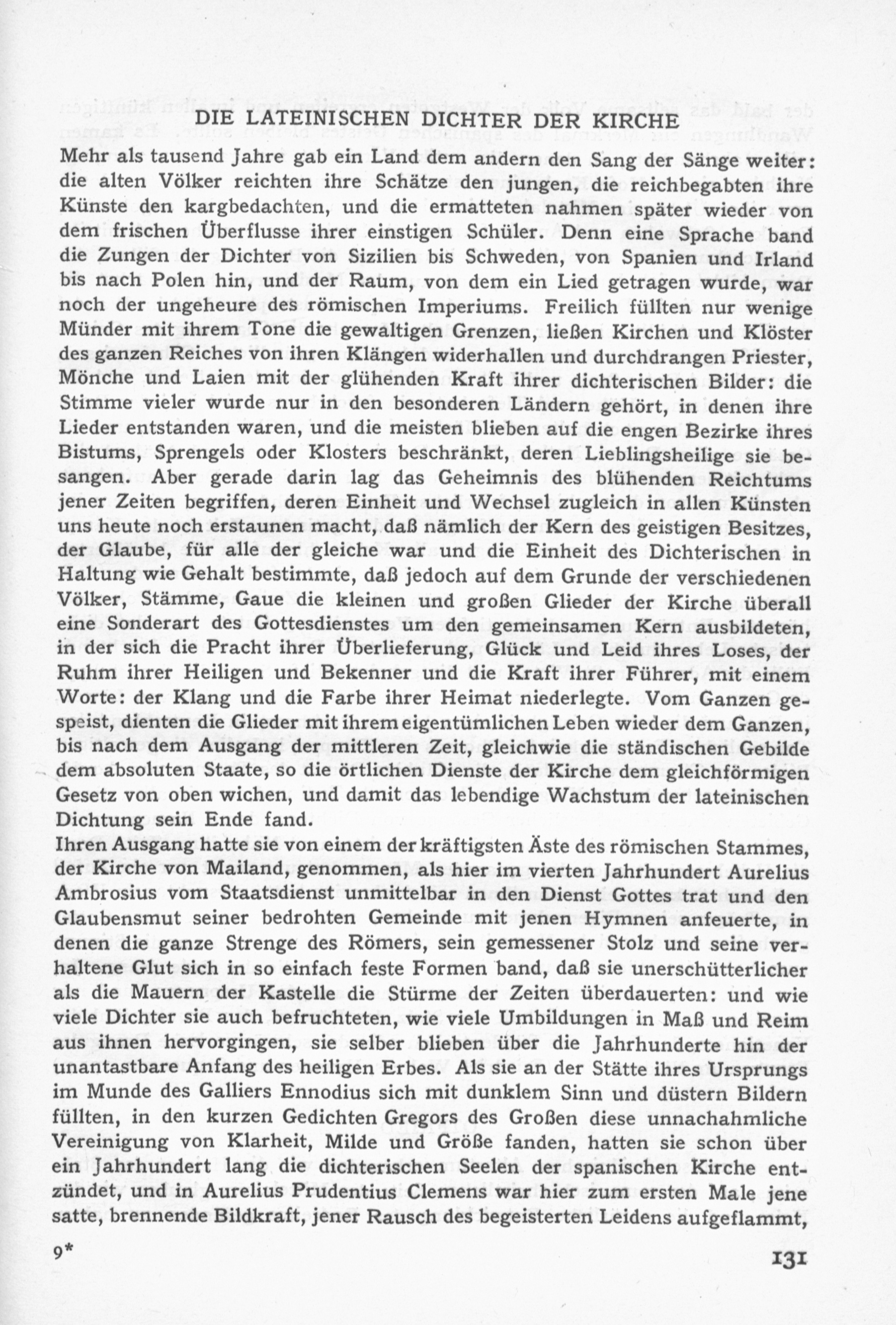 DIE LATEINISCHEN DICHTER DER KIRCHE

Mehr als tausend Jahre gab ein Land dem andern den Sang der Sänge weiter: die alten Völker reichten ihre Schätze den jungen, die reichbegabten ihre Künste den kargbedachten, und die ermatteten nahmen später wieder von dem frischen Überflusse ihrer einstigen Schüler. Denn eine Sprache band die Zungen der Dichter von Sizilien bis Schweden, von Spanien und Irland bis nach Polen hin, und der Raum, von dem ein Lied getragen wurde, war noch der ungeheure des römischen Imperiums. Freilich füllten nur wenige Münder mit ihrem Tone die gewaltigen Grenzen, ließen Kirchen und Klöster des ganzen Reiches von ihren Klängen widerhallen und durchdrangen Priester, Mönche und Laien mit der glühenden Kraft ihrer dichterischen Bilder: die Stimme vieler wurde nur in den besonderen Ländern gehört, in denen ihre Lieder entstanden waren, und die meisten blieben auf die engen Bezirke ihres Bistums, Sprengels oder Klosters beschränkt, deren Lieblingsheilige sie besangen. Aber gerade darin lag das Geheimnis des blühenden Reichtums jener Zeiten begriffen, deren Einheit und Wechsel zugleich in allen Künsten uns heute noch erstaunen macht, daß nämlich der Kern des geistigen Besitzes, der Glaube, für alle der gleiche war und die Einheit des Dichterischen in Haltung wie Gehalt bestimmte, daß jedoch auf dem Grunde der verschiedenen Völker, Stämme, Gaue die kleinen und großen Glieder der Kirche überall eine Sonderart des Gottesdienstes um den gemeinsamen Kern ausbildeten, in der sich die Pracht ihrer Überlieferung, Glück und Leid ihres Loses, der Ruhm ihrer Heiligen und Bekenner und die Kraft ihrer Führer, mit einem Worte: der Klang und die Farbe ihrer Heimat niederlegte. Vom Ganzen gespeist, dienten die Glieder mit ihrem eigentümlichen Leben wieder dem Ganzen, bis nach dem Ausgang der mittleren Zeit, gleichwie die ständischen Gebilde dem absoluten Staate, so die örtlichen Dienste der Kirche dem gleichförmigen Gesetz von oben wichen, und damit das lebendige Wachstum der lateinischen Dichtung sein Ende fand.
Ihren Ausgang hatte sie von einem der kräftigsten Äste des römischen Stammes, der Kirche von Mailand, genommen, als hier im vierten Jahrhundert Aurelius Ambrosius vom Staatsdienst unmittelbar in den Dienst Gottes trat und den Glaubensmut seiner bedrohten Gemeinde mit jenen Hymnen anfeuerte, in denen die ganze Strenge des Römers, sein gemessener Stolz und seine verhaltene Glut sich in so einfach feste Formen band, daß sie unerschütterlicher als die Mauern der Kastelle die Stürme der Zeiten überdauerten: und wie viele Dichter sie auch befruchteten, wie viele Umbildungen in Maß und Reim aus ihnen hervorgingen, sie selber blieben über die Jahrhunderte hin der unantastbare Anfang des heiligen Erbes. Als sie an der Stätte ihres Ursprungs im Munde des Galliers Ennodius sich mit dunklem Sinn und düstern Bildern füllten, in den kurzen Gedichten Gregors des Großen diese unnachahmliche Vereinigung von Klarheit, Milde und Größe fanden, hatten sie schon über ein Jahrhundert lang die dichterischen Seelen der spanischen Kirche entzündet, und in Aurelius Prudentius Clemens war hier zum ersten Male jene satte, brennende Bildkraft, jener Rausch des begeisterten Leidens aufgeflammt,

9*

131